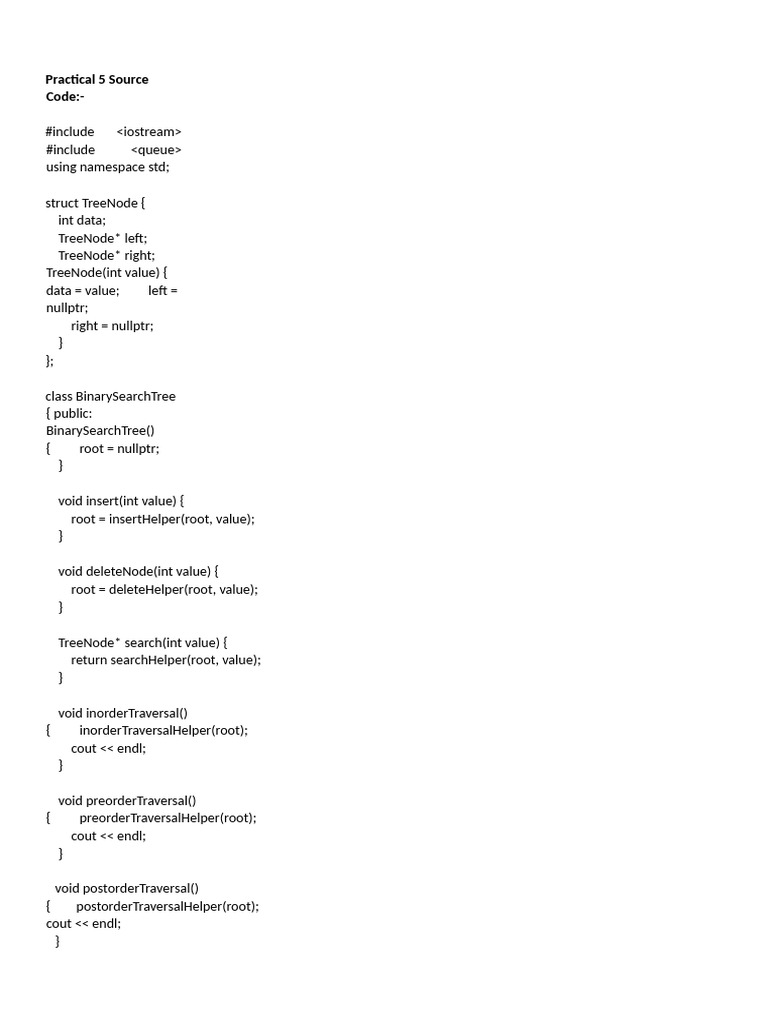 Practical 5 Source
Code:-

#include <iostream>
#include <queue>
using namespace std;

struct TreeNode {
int data;
TreeNode* left;
TreeNode* right;
TreeNode(int value) {
data = value; left =
nullptr;
right = nullptr;
}
};

class BinarySearchTree
{ public:
BinarySearchTree()
{ root = nullptr;
}

void insert(int value) {
root = insertHelper(root, value);
}

void deleteNode(int value) {
root = deleteHelper(root, value);
}

TreeNode* search(int value) {
return searchHelper(root, value);
}

void inorderTraversal()
{ inorderTraversalHelper(root);
cout << endl;
}

void preorderTraversal()
{ preorderTraversalHelper(root);
cout << endl;
}

void postorderTraversal()
{ postorderTraversalHelper(root);
cout << endl;
}